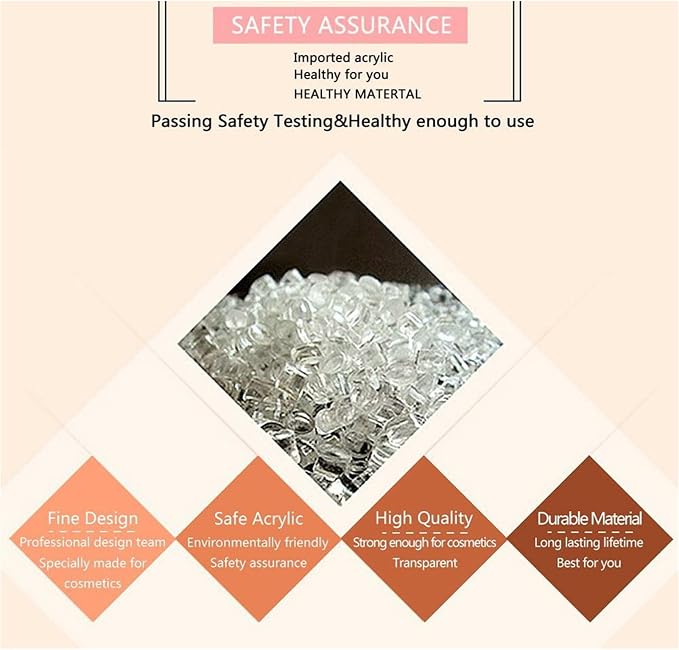 SAFETY ASSURANCE

Imported acrylic
Healthy for you
HEALTHY MATERTAL

Passing Safety Testing&Healthy enough to use

Fine Design
Professional design team
Specially made for cosmetics

Safe Acrylic
Environmentally friendly
Safety assurance

High Quality
Strong enough for cosmetics
Transparent

Durable Material
Long lasting lifetime
Best for you